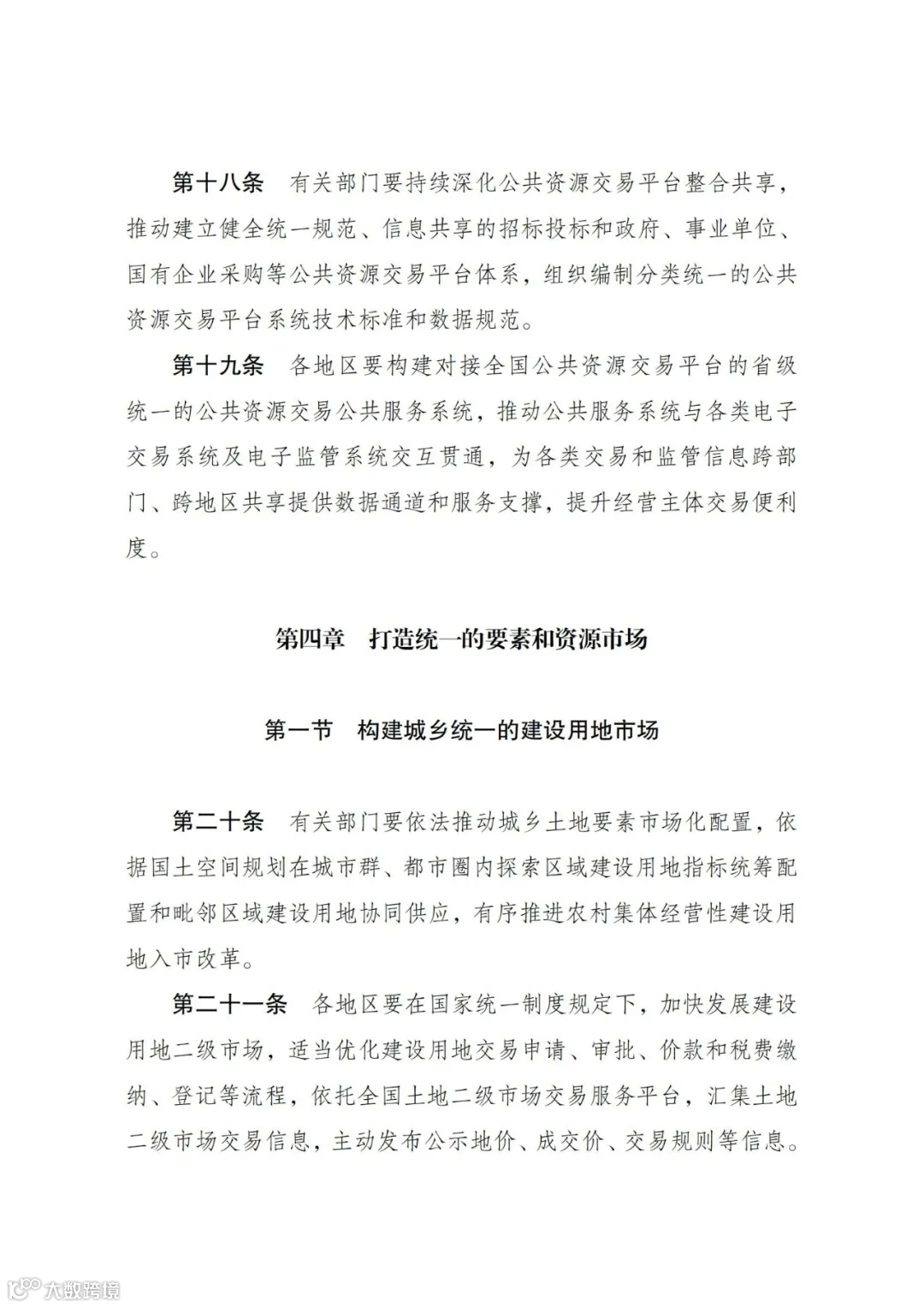 第十八条　有关部门要持续深化公共资源交易平台整合共享，推动建立健全统一规范、信息共享的招标投标和政府、事业单位、国有企业采购等公共资源交易平台体系，组织编制分类统一的公共资源交易平台系统技术标准和数据规范。

第十九条　各地区要构建对接全国公共资源交易平台的省级统一的公共资源交易公共服务系统，推动公共服务系统与各类电子交易系统及电子监管系统交互贯通，为各类交易和监管信息跨部门、跨地区共享提供数据通道和服务支撑，提升经营主体交易便利度。

第四章　打造统一的要素和资源市场

第一节　构建城乡统一的建设用地市场

第二十条　有关部门要依法推动城乡土地要素市场化配置，依据国土空间规划在城市群、都市圈内探索区域建设用地指标统筹配置和毗邻区域建设用地协同供应，有序推进农村集体经营性建设用地入市改革。

第二十一条　各地区要在国家统一制度规定下，加快发展建设用地二级市场，适当优化建设用地交易申请、审批、价款和税费缴纳、登记等流程，依托全国土地二级市场交易服务平台，汇集土地二级市场交易信息，主动发布公示地价、成交价、交易规则等信息。

大数跨境